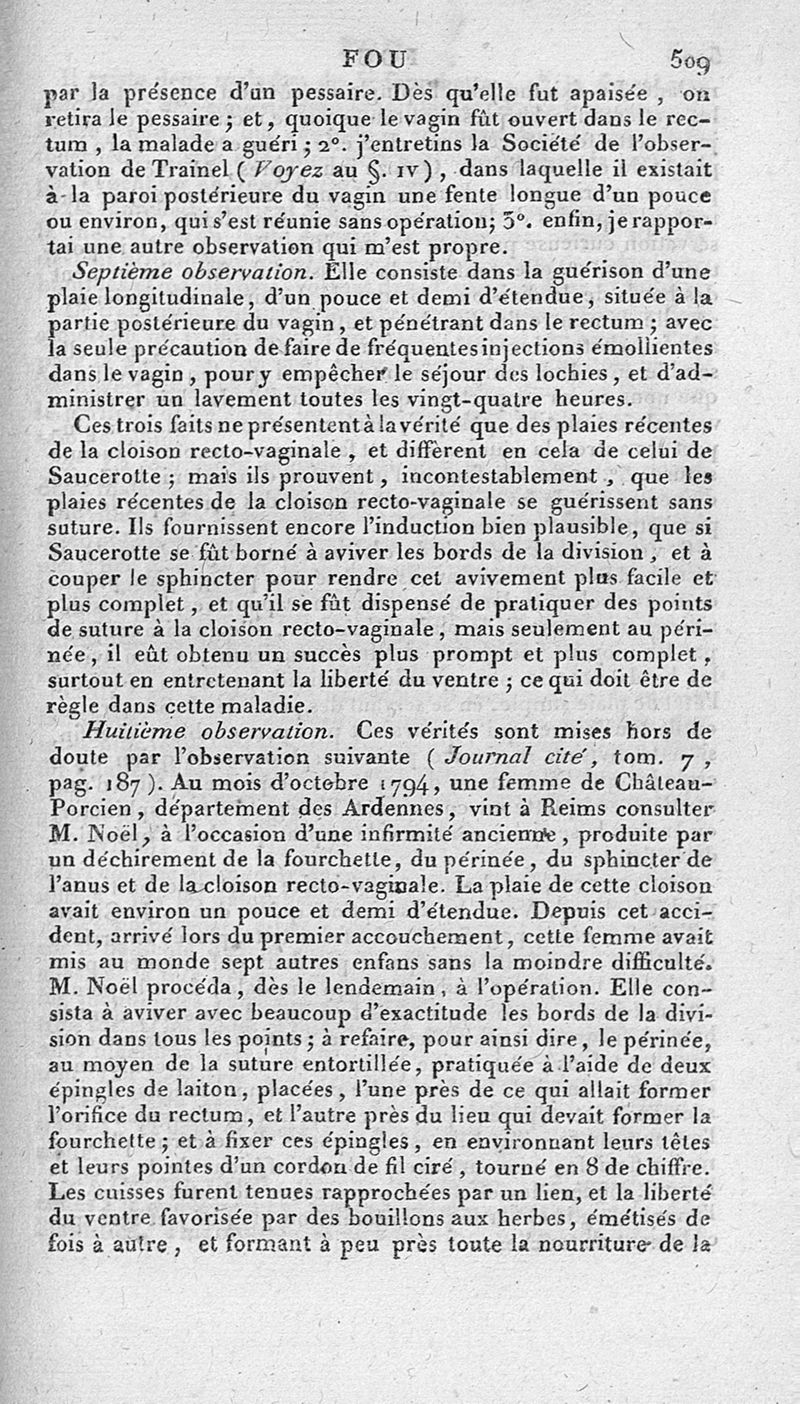 FOU 509

par la présence d'un pessaire. Dès qu'elle fut apaisée, on retira le pessaire; et, quoique le vagin fût ouvert dans le rectum, la malade a guéri; 2°. j'entretins la Société de l'observation de Trainel (Voyez au §. IV), dans laquelle il existait à la paroi postérieure du vagin une fente longue d'un pouce ou environ, qui s'est réunie sans opération; 3°. enfin, je rapportai une autre observation qui m'est propre.

Septième observation. Elle consiste dans la guérison d'une plaie longitudinale, d'un pouce et demi d'étendue, située à la partie postérieure du vagin, et pénétrant dans le rectum; avec la seule précaution de faire de fréquentes injections émollientes dans le vagin, pour y empêcher le séjour des lochies, et d'administrer un lavement toutes les vingt-quatre heures.

Ces trois faits ne présentent à la vérité que des plaies récentes de la cloison recto-vaginale, et diffèrent en cela de celui de Saucerotte; mais ils prouvent, incontestablement, que les plaies récentes de la cloison recto-vaginale se guérissent sans suture. Ils fournissent encore l'induction bien plausible, que si Saucerotte se fût borné à aviver les bords de la division, et à couper le sphincter pour rendre cet avivement plus facile et plus complet, et qu'il se fût dispensé de pratiquer des points de suture à la cloison recto-vaginale, mais seulement au périnée, il eût obtenu un succès plus prompt et plus complet, surtout en entretenant la liberté du ventre; ce qui doit être de règle dans cette maladie.

Huitième observation. Ces vérités sont mises hors de doute par l'observation suivante (Journal cité, tom. 7, pag. 187). Au mois d'octobre 1794, une femme de Château-Porcien, département des Ardennes, vint à Reims consulter M. Noël, à l'occasion d'une infirmité ancienne, produite par un déchirement de la fourchette, du périnée, du sphincter de l'anus et de la cloison recto-vaginale. La plaie de cette cloison avait environ un pouce et demi d'étendue. Depuis cet accident, arrivé lors du premier accouchement, cette femme avait mis au monde sept autres enfans sans la moindre difficulté. M. Noël procéda, dès le lendemain, à l'opération. Elle consista à aviver avec beaucoup d'exactitude les bords de la division dans tous les points; à refaire, pour ainsi dire, le périnée, au moyen de la suture entortillée, pratiquée à l'aide de deux épingles de laiton, placées, l'une près de ce qui allait former l'orifice du rectum, et l'autre près du lieu qui devait former la fourchette; et à fixer ces épingles, en environnant leurs têtes et leurs pointes d'un cordon de fil ciré, tourné en 8 de chiffre. Les cuisses furent tenues rapprochées par un lien, et la liberté du ventre favorisée par des bouillons aux herbes, émétisés de fois à autre, et formant à peu près toute la nourriture de la